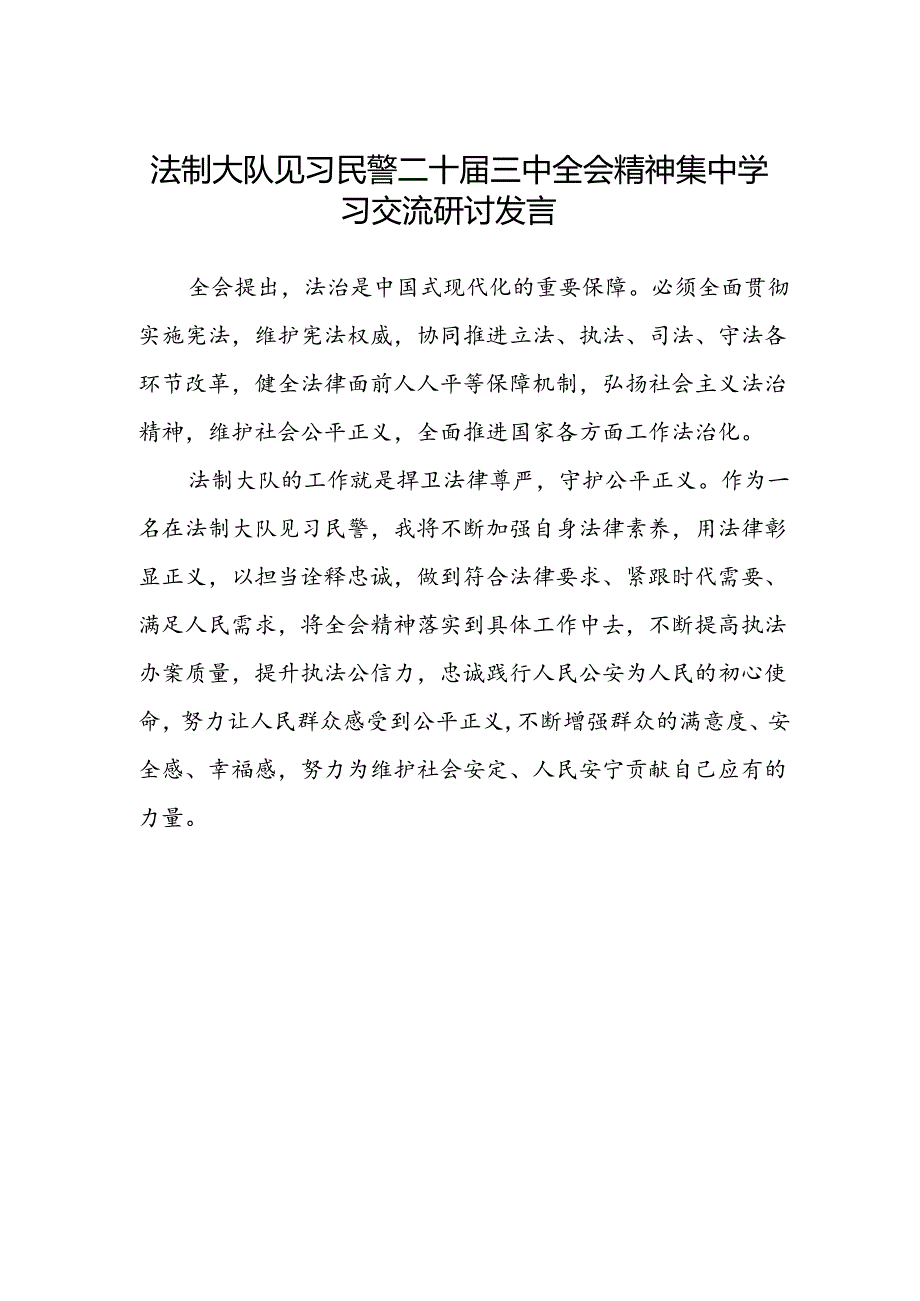 法制大队见习民警二十届三中全会精神集中学习交流研讨发言

全会提出，法治是中国式现代化的重要保障。必须全面贯彻实施宪法，维护宪法权威，协同推进立法、执法、司法、守法各环节改革，健全法律面前人人平等保障机制，弘扬社会主义法治精神，维护社会公平正义，全面推进国家各方面工作法治化。

法制大队的工作就是捍卫法律尊严，守护公平正义。作为一名在法制大队见习民警，我将不断加强自身法律素养，用法律彰显正义，以担当诠释忠诚，做到符合法律要求、紧跟时代需要、满足人民需求，将全会精神落实到具体工作中去，不断提高执法办案质量，提升执法公信力，忠诚践行人民公安为人民的初心使命，努力让人民群众感受到公平正义，不断增强群众的满意度、安全感、幸福感，努力为维护社会安定、人民安宁贡献自己应有的力量。